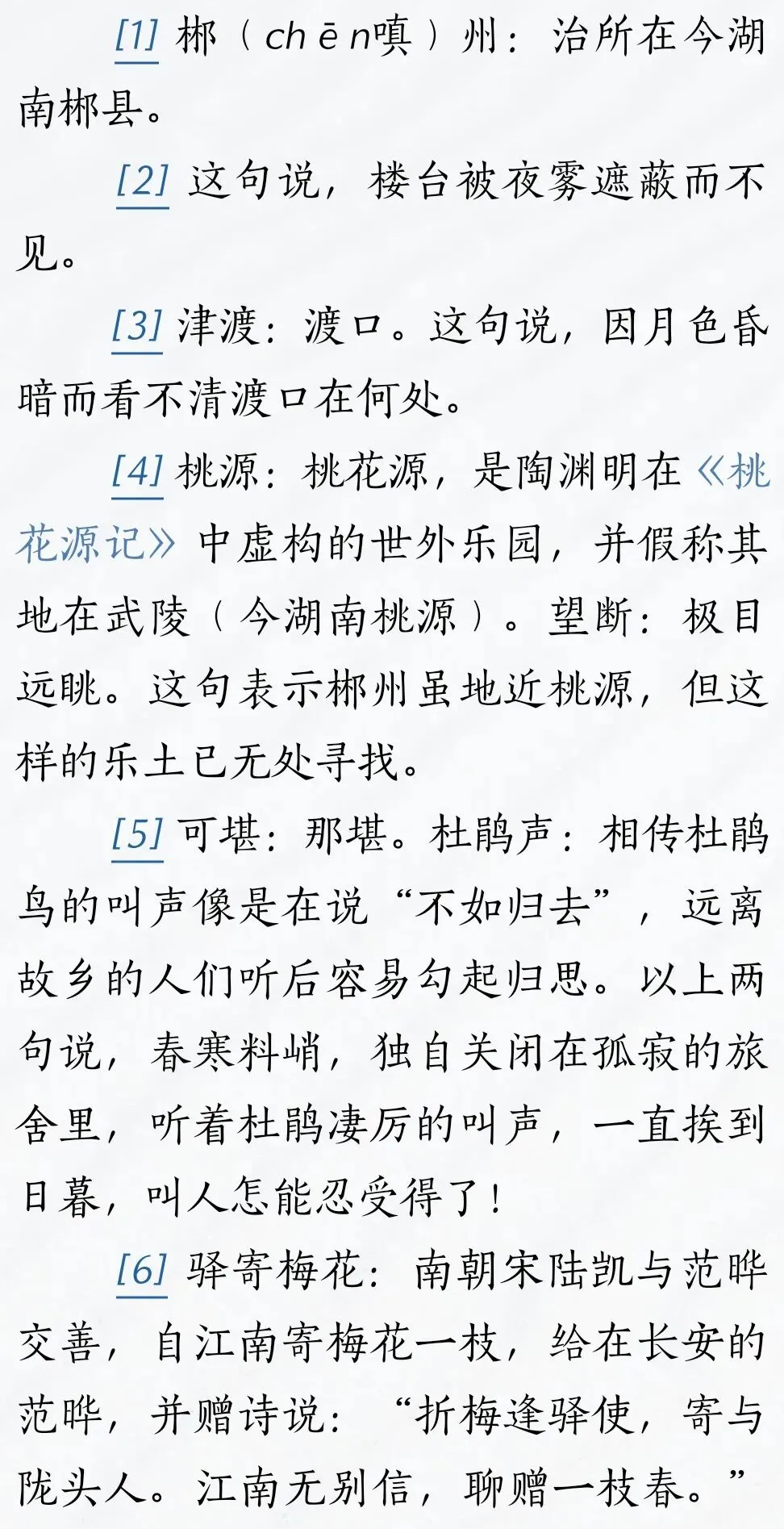 [1]郴（chēn嗔）州：治所在今湖南郴县。

[2]这句说，楼台被夜雾遮蔽而不见。

[3]津渡：渡口。这句说，因月色昏暗而看不清渡口在何处。

[4]桃源：桃花源，是陶渊明在《桃花源记》中虚构的世外乐园，并假称其地在武陵（今湖南桃源）。望断：极目远眺。这句表示郴州虽地近桃源，但这样的乐土已无处寻找。

[5]可堪：那堪。杜鹃声：相传杜鹃鸟的叫声像是在说“不如归去”，远离故乡的人们听后容易勾起归思。以上两句说，春寒料峭，独自关闭在孤寂的旅舍里，听着杜鹃凄厉的叫声，一直挨到日暮，叫人怎能忍受得了！

[6]驿寄梅花：南朝宋陆凯与范晔交善，自江南寄梅花一枝，给在长安的范晔，并赠诗说：“折梅逢驿使，寄与陇头人。江南无别信，聊赠一枝春。”